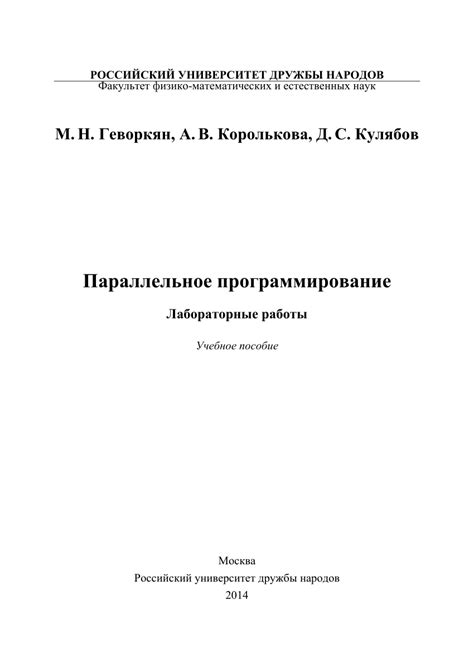 РОССИЙСКИЙ УНИВЕРСИТЕТ ДРУЖБЫ НАРОДОВ
Факультет физико-математических и естественных наук

М. Н. Геворкян, А. В. Королькова, Д. С. Кулябов

Параллельное программирование

Лабораторные работы

Учебное пособие

Москва
Российский университет дружбы народов
2014